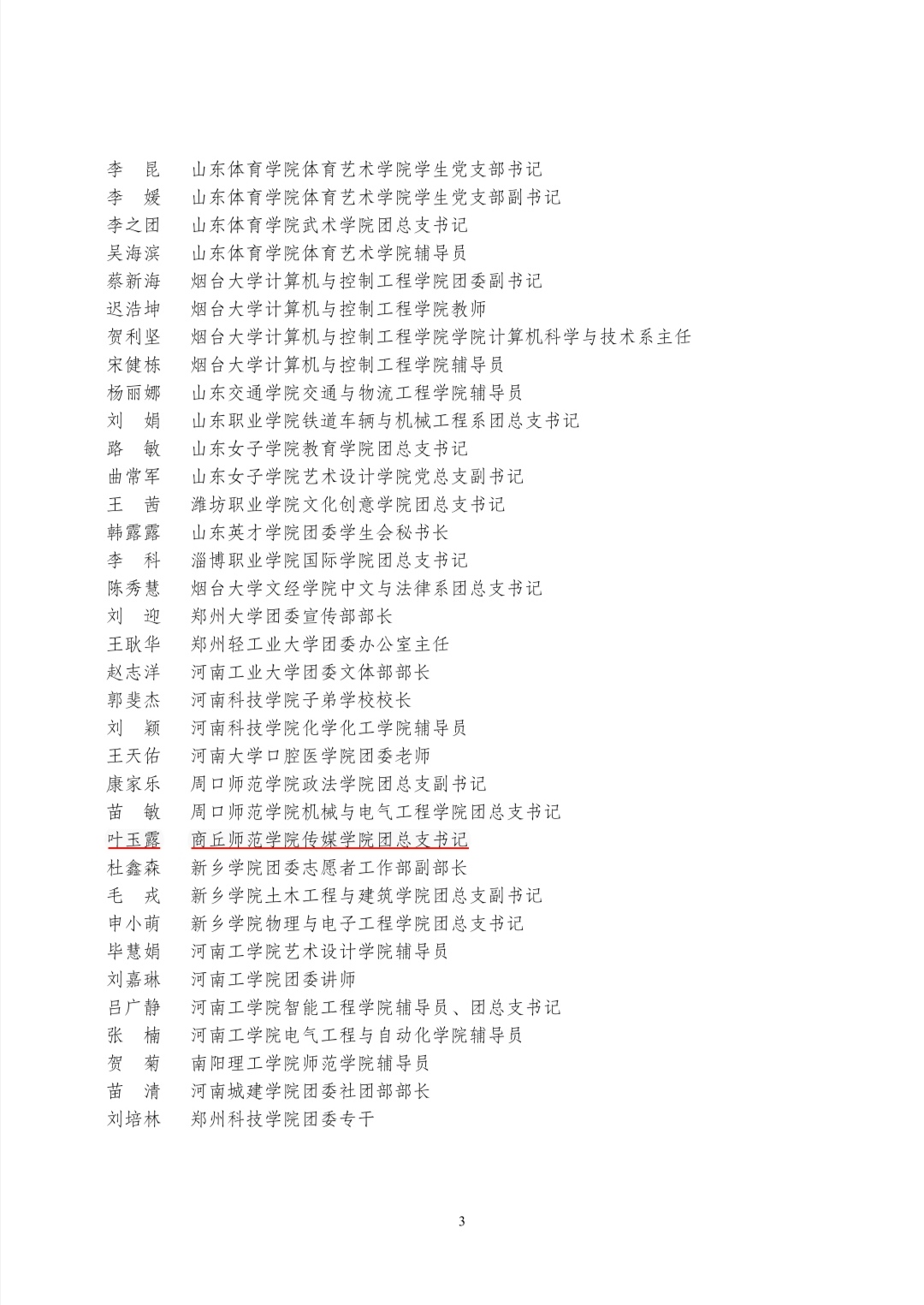 李　昆　山东体育学院体育艺术学院学生党支部书记
李　媛　山东体育学院体育艺术学院学生党支部副书记
李之团　山东体育学院武术学院团总支书记
吴海滨　山东体育学院体育艺术学院辅导员
蔡新海　烟台大学计算机与控制工程学院团委副书记
迟浩坤　烟台大学计算机与控制工程学院教师
贺利坚　烟台大学计算机与控制工程学院学院计算机科学与技术系主任
宋健栋　烟台大学计算机与控制工程学院辅导员
杨丽娜　山东交通学院交通与物流工程学院辅导员
刘　娟　山东职业学院铁道车辆与机械工程系团总支书记
路　敏　山东女子学院教育学院团总支书记
曲常军　山东女子学院艺术设计学院党总支副书记
王　茜　潍坊职业学院文化创意学院团总支书记
韩露露　山东英才学院团委学生会秘书长
李　科　淄博职业学院国际学院团总支书记
陈秀慧　烟台大学文经学院中文与法律系团总支书记
刘　迎　郑州大学团委宣传部部长
王耿华　郑州轻工业大学团委办公室主任
赵志洋　河南工业大学团委文体部部长
郭斐杰　河南科技学院子弟学校校长
刘　颖　河南科技学院化学化工学院辅导员
王天佑　河南大学口腔医学院团委老师
康家乐　周口师范学院政法学院团总支副书记
苗　敏　周口师范学院机械与电气工程学院团总支书记
叶玉露　商丘师范学院传媒学院团总支书记
杜鑫森　新乡学院团委志愿者工作部副部长
毛　戎　新乡学院土木工程与建筑学院团总支副书记
申小萌　新乡学院物理与电子工程学院团总支书记
毕慧娟　河南工学院艺术设计学院辅导员
刘嘉琳　河南工学院团委讲师
吕广静　河南工学院智能工程学院辅导员、团总支书记
张　楠　河南工学院电气工程与自动化学院辅导员
贺　菊　南阳理工学院师范学院辅导员
苗　清　河南城建学院团委社团部部长
刘培林　郑州科技学院团委专干

3